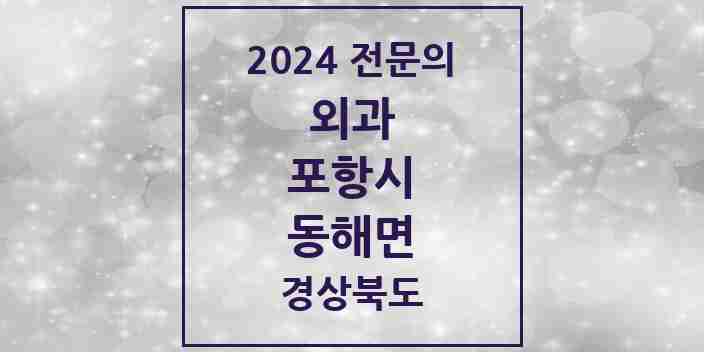 2024 전문의

외과

포항시

동해면

경상북도